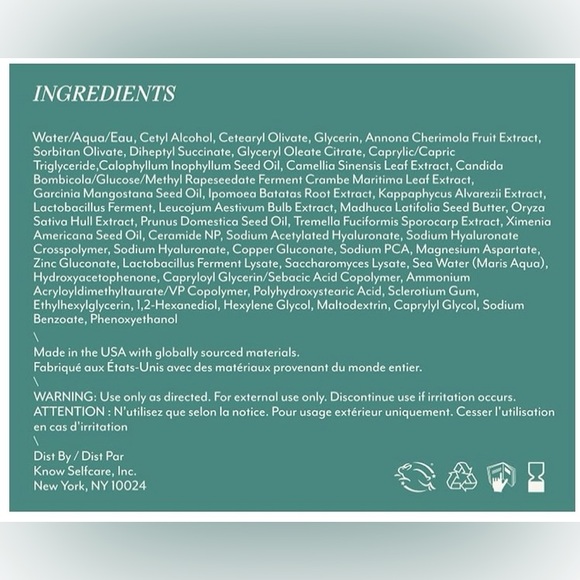 INGREDIENTS

Water/Aqua/Eau, Cetyl Alcohol, Cetearyl Olivate, Glycerin, Annona Cherimola Fruit Extract, Sorbitan Olivate, Diheptyl Succinate, Glyceryl Oleate Citrate, Caprylic/Capric Triglyceride,Calophyllum Inophyllum Seed Oil, Camellia Sinensis Leaf Extract, Candida Bombicola/Glucose/Methyl Rapeseedate Ferment Crambe Maritima Leaf Extract, Garcinia Mangostana Seed Oil, Ipomoea Batatas Root Extract, Kappaphycus Alvarezii Extract, Lactobacillus Ferment, Leucojum Aestivum Bulb Extract, Madhuca Latifolia Seed Butter, Oryza Sativa Hull Extract, Prunus Domestica Seed Oil, Tremella Fuciformis Sporocarp Extract, Ximenia Americana Seed Oil, Ceramide NP, Sodium Acetylated Hyaluronate, Sodium Hyaluronate Crosspolymer, Sodium Hyaluronate, Copper Gluconate, Sodium PCA, Magnesium Aspartate, Zinc Gluconate, Lactobacillus Ferment Lysate, Saccharomyces Lysate, Sea Water (Maris Aqua), Hydroxyacetophenone, Capryloyl Glycerin/Sebacic Acid Copolymer, Ammonium Acryloyldimethyltaurate/VP Copolymer, Polyhydroxystearic Acid, Sclerotium Gum, Ethylhexylglycerin, 1,2-Hexanediol, Hexylene Glycol, Maltodextrin, Caprylyl Glycol, Sodium Benzoate, Phenoxyethanol
\
Made in the USA with globally sourced materials.
Fabriqué aux États-Unis avec des matériaux provenant du monde entier.
\
WARNING: Use only as directed. For external use only. Discontinue use if irritation occurs.
ATTENTION : N'utilisez que selon la notice. Pour usage extérieur uniquement. Cesser l'utilisation en cas d'irritation
\
Dist By / Dist Par
Know Selfcare, Inc.
New York, NY 10024